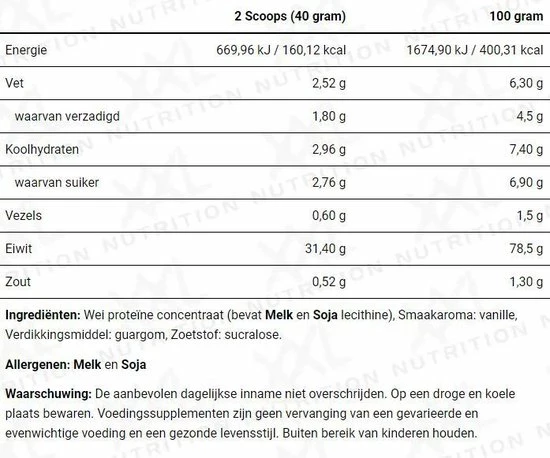 |  | 2 Scoops (40 gram) | 100 gram |
|---|---|---|
| Energie | 669,96 kJ / 160,12 kcal | 1674,90 kJ / 400,31 kcal |
| Vet | 2,52 g | 6,30 g |
| waarvan verzadigd | 1,80 g | 4,5 g |
| Koolhydraten | 2,96 g | 7,40 g |
| waarvan suiker | 2,76 g | 6,90 g |
| Vezels | 0,60 g | 1,5 g |
| Eiwit | 31,40 g | 78,5 g |
| Zout | 0,52 g | 1,30 g |

Ingrediënten: Wei proteïne concentraat (bevat Melk en Soja lecithine), Smaakaroma: vanille, Verdikkingsmiddel: guargom, Zoetstof: sucralose.

Allergenen: Melk en Soja

Waarschuwing: De aanbevolen dagelijkse inname niet overschrijden. Op een droge en koele plaats bewaren. Voedingssupplementen zijn geen vervanging van een gevarieerde en evenwichtige voeding en een gezonde levensstijl. Buiten bereik van kinderen houden.

XXL NUTRITION